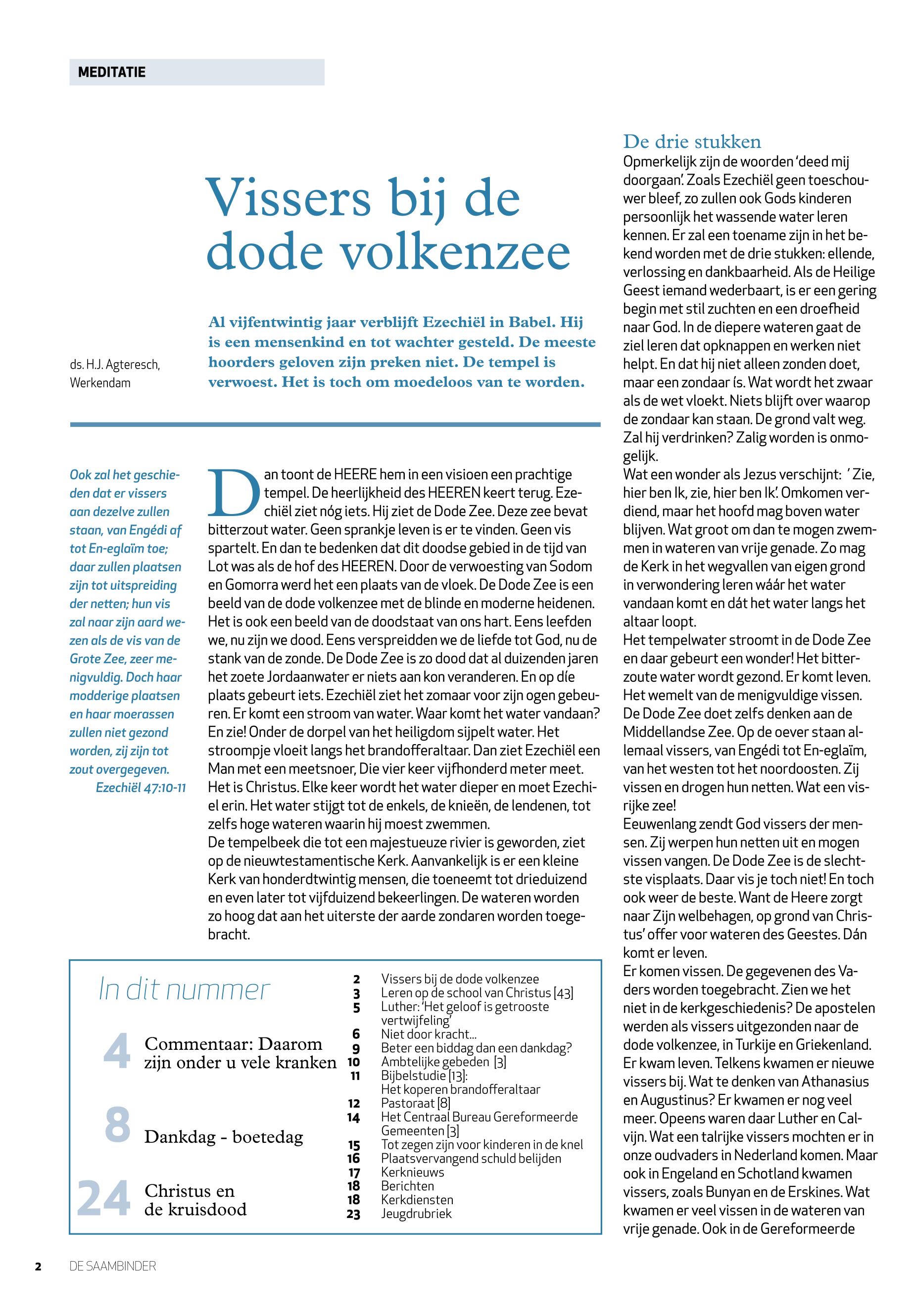 MEDITATIE

Vissers bij de dode volkenzee

ds. H.J. Agteresch, Werkendam

Al vijfentwintig jaar verblijft Ezechiël in Babel. Hij is een mensenkind en tot wachter gesteld. De meeste hoorders geloven zijn preken niet. De tempel is verwoest. Het is toch om moedeloos van te worden.

Ook zal het geschieden dat er vissers aan dezelve zullen staan, van Engédi af tot En-eglaïm toe; daar zullen plaatsen zijn tot uitspreiding der netten; hun vis zal naar zijn aard wezen als de vis van de Grote Zee, zeer menigvuldig. Doch haar modderige plaatsen en haar moerassen zullen niet gezond worden, zij zijn tot zout overgegeven.
Ezechiël 47:10-11

Dan toont de HEERE hem in een visioen een prachtige tempel. De heerlijkheid des HEEREN keert terug. Ezechiël ziet nóg iets. Hij ziet de Dode Zee. Deze zee bevat bitterzout water. Geen sprankje leven is er te vinden. Geen vis spartelt. En dan te bedenken dat dit doodse gebied in de tijd van Lot was als de hof des HEEREN. Door de verwoesting van Sodom en Gomorra werd het een plaats van de vloek. De Dode Zee is een beeld van de dode volkenzee met de blinde en moderne heidenen. Het is ook een beeld van de doodstaat van ons hart. Eens leefden we, nu zijn we dood. Eens verspreidden we de liefde tot God, nu de stank van de zonde. De Dode Zee is zo dood dat al duizenden jaren het zoete Jordaanwater er niets aan kon veranderen. En op díe plaats gebeurt iets. Ezechiël ziet het zomaar voor zijn ogen gebeuren. Er komt een stroom van water. Waar komt het water vandaan? En zie! Onder de dorpel van het heiligdom sijpelt water. Het stroompje vloeit langs het brandofferaltaar. Dan ziet Ezechiël een Man met een meetsnoer, Die vier keer vijfhonderd meter meet. Het is Christus. Elke keer wordt het water dieper en moet Ezechiel erin. Het water stijgt tot de enkels, de knieën, de lendenen, tot zelfs hoge wateren waarin hij moest zwemmen.
De tempelbeek die tot een majestueuze rivier is geworden, ziet op de nieuwtestamentische Kerk. Aanvankelijk is er een kleine Kerk van honderdtwintig mensen, die toeneemt tot drieduizend en even later tot vijfduizend bekeerlingen. De wateren worden zo hoog dat aan het uiterste der aarde zondaren worden toegebracht.

In dit nummer

4 Commentaar: Daarom zijn onder u vele kranken
8 Dankdag - boetedag
24 Christus en de kruisdood

2 Vissers bij de dode volkenzee
3 Leren op de school van Christus [43]
5 Luther: 'Het geloof is getrooste vertwijfeling'
6 Niet door kracht...
9 Beter een biddag dan een dankdag?
10 Ambtelijke gebeden [3]
11 Bijbelstudie [13]: Het koperen brandofferaltaar
12 Pastoraat [8]
14 Het Centraal Bureau Gereformeerde Gemeenten [3]
15 Tot zegen zijn voor kinderen in de knel
16 Plaatsvervangend schuld belijden
17 Kerknieuws
18 Berichten
18 Kerkdiensten
23 Jeugdrubriek

De drie stukken
Opmerkelijk zijn de woorden 'deed mij doorgaan'. Zoals Ezechiël geen toeschouwer bleef, zo zullen ook Gods kinderen persoonlijk het wassende water leren kennen. Er zal een toename zijn in het bekend worden met de drie stukken: ellende, verlossing en dankbaarheid. Als de Heilige Geest iemand wederbaart, is er een gering begin met stil zuchten en een droefheid naar God. In de diepere wateren gaat de ziel leren dat opknappen en werken niet helpt. En dat hij niet alleen zonden doet, maar een zondaar ís. Wat wordt het zwaar als de wet vloekt. Niets blijft over waarop de zondaar kan staan. De grond valt weg. Zal hij verdrinken? Zalig worden is onmogelijk.
Wat een wonder als Jezus verschijnt: ' Zie, hier ben Ik, zie, hier ben Ik'. Omkomen verdiend, maar het hoofd mag boven water blijven. Wat groot om dan te mogen zwemmen in wateren van vrije genade. Zo mag de Kerk in het wegvallen van eigen grond in verwondering leren wáár het water vandaan komt en dát het water langs het altaar loopt.
Het tempelwater stroomt in de Dode Zee en daar gebeurt een wonder! Het bitterzoute water wordt gezond. Er komt leven. Het wemelt van de menigvuldige vissen. De Dode Zee doet zelfs denken aan de Middellandse Zee. Op de oever staan allemaal vissers, van Engédi tot En-eglaïm, van het westen tot het noordoosten. Zij vissen en drogen hun netten. Wat een visrijke zee!
Eeuwenlang zendt God vissers der mensen. Zij werpen hun netten uit en mogen vissen vangen. De Dode Zee is de slechtste visplaats. Daar vis je toch niet! En toch ook weer de beste. Want de Heere zorgt naar Zijn welbehagen, op grond van Christus' offer voor wateren des Geestes. Dán komt er leven.
Er komen vissen. De gegevenen des Vaders worden toegebracht. Zien we het niet in de kerkgeschiedenis? De apostelen werden als vissers uitgezonden naar de dode volkenzee, in Turkije en Griekenland. Er kwam leven. Telkens kwamen er nieuwe vissers bij. Wat te denken van Athanasius en Augustinus? Er kwamen er nog veel meer. Opeens waren daar Luther en Calvijn. Wat een talrijke vissers mochten er in onze oudvaders in Nederland komen. Maar ook in Engeland en Schotland kwamen vissers, zoals Bunyan en de Erskines. Wat kwamen er veel vissen in de wateren van vrije genade. Ook in de Gereformeerde

2 DE SAAMBINDER